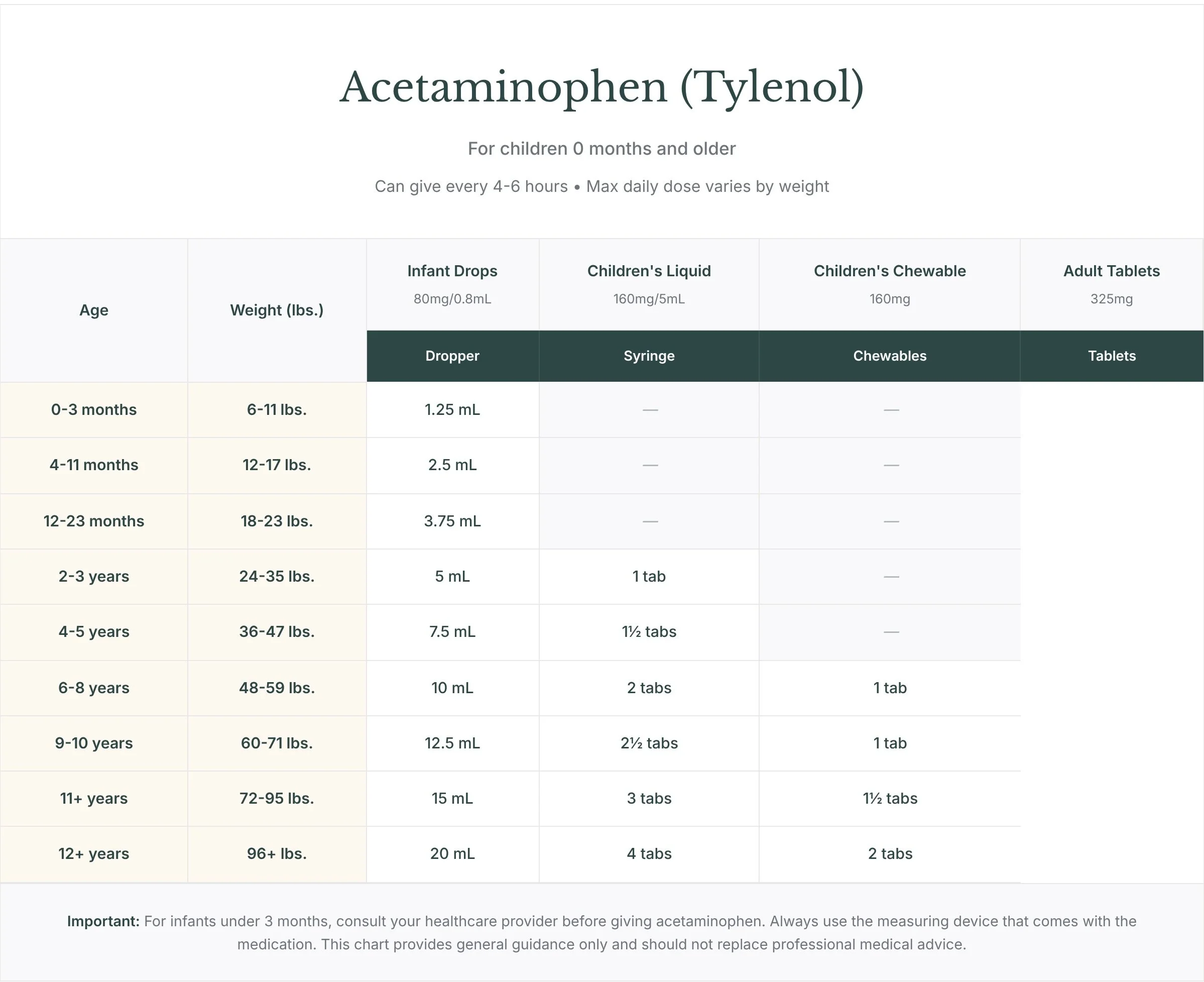 Acetaminophen (Tylenol)

For children 0 months and older

Can give every 4-6 hours • Max daily dose varies by weight

| Age | Weight (lbs.) | Infant Drops 80mg/0.8mL | Children's Liquid 160mg/5mL | Children's Chewable 160mg | Adult Tablets 325mg |
|---|---|---|---|---|---|
| | | Dropper | Syringe | Chewables | Tablets |
| 0-3 months | 6-11 lbs. | 1.25 mL | — | — | |
| 4-11 months | 12-17 lbs. | 2.5 mL | — | — | |
| 12-23 months | 18-23 lbs. | 3.75 mL | — | — | |
| 2-3 years | 24-35 lbs. | 5 mL | 1 tab | — | |
| 4-5 years | 36-47 lbs. | 7.5 mL | 1½ tabs | — | |
| 6-8 years | 48-59 lbs. | 10 mL | 2 tabs | 1 tab | |
| 9-10 years | 60-71 lbs. | 12.5 mL | 2½ tabs | 1 tab | |
| 11+ years | 72-95 lbs. | 15 mL | 3 tabs | 1½ tabs | |
| 12+ years | 96+ lbs. | 20 mL | 4 tabs | 2 tabs | |

**Important:** For infants under 3 months, consult your healthcare provider before giving acetaminophen. Always use the measuring device that comes with the medication. This chart provides general guidance only and should not replace professional medical advice.